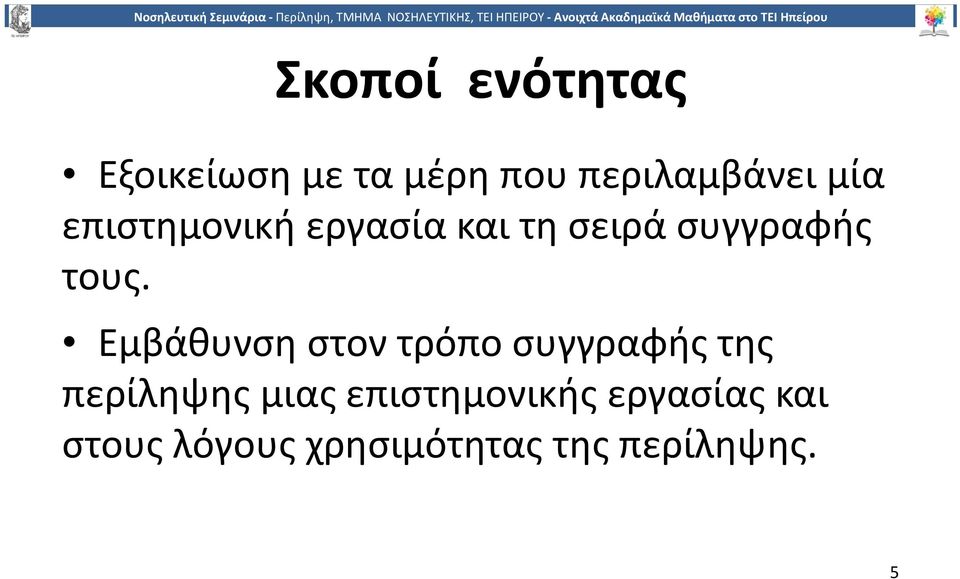 Νοσηλευτική Σεμινάρια - Περίληψη, ΤΜΗΜΑ ΝΟΣΗΛΕΥΤΙΚΗΣ, ΤΕΙ ΗΠΕΙΡΟΥ - Ανοιχτά Ακαδημαϊκά Μαθήματα στο ΤΕΙ Ηπείρου

Σκοποί ενότητας

• Εξοικείωση με τα μέρη που περιλαμβάνει μία επιστημονική εργασία και τη σειρά συγγραφής τους.

• Εμβάθυνση στον τρόπο συγγραφής της περίληψης μιας επιστημονικής εργασίας και στους λόγους χρησιμότητας της περίληψης.

5